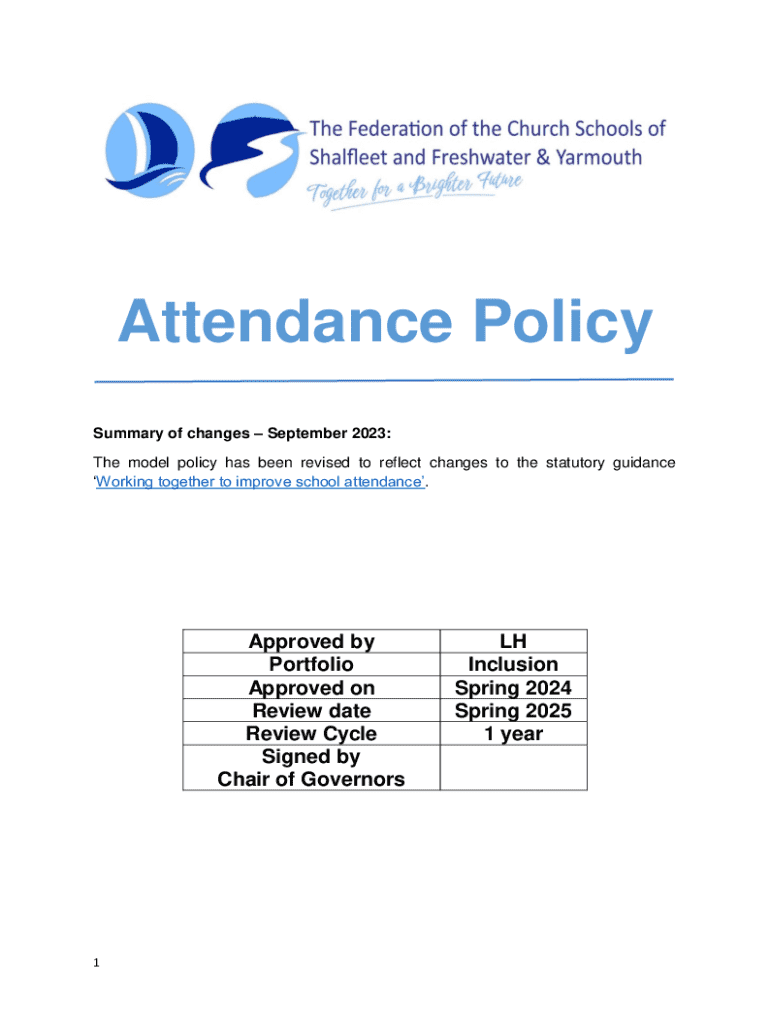 The Federation of the Church Schools of Shalfleet and Freshwater & Yarmouth
Together for a Brighter Future

Attendance Policy

Summary of changes – September 2023:

The model policy has been revised to reflect changes to the statutory guidance 'Working together to improve school attendance'.

| Approved by | LH |
|---|---|
| Portfolio | Inclusion |
| Approved on | Spring 2024 |
| Review date | Spring 2025 |
| Review Cycle | 1 year |
| Signed by Chair of Governors | |

1